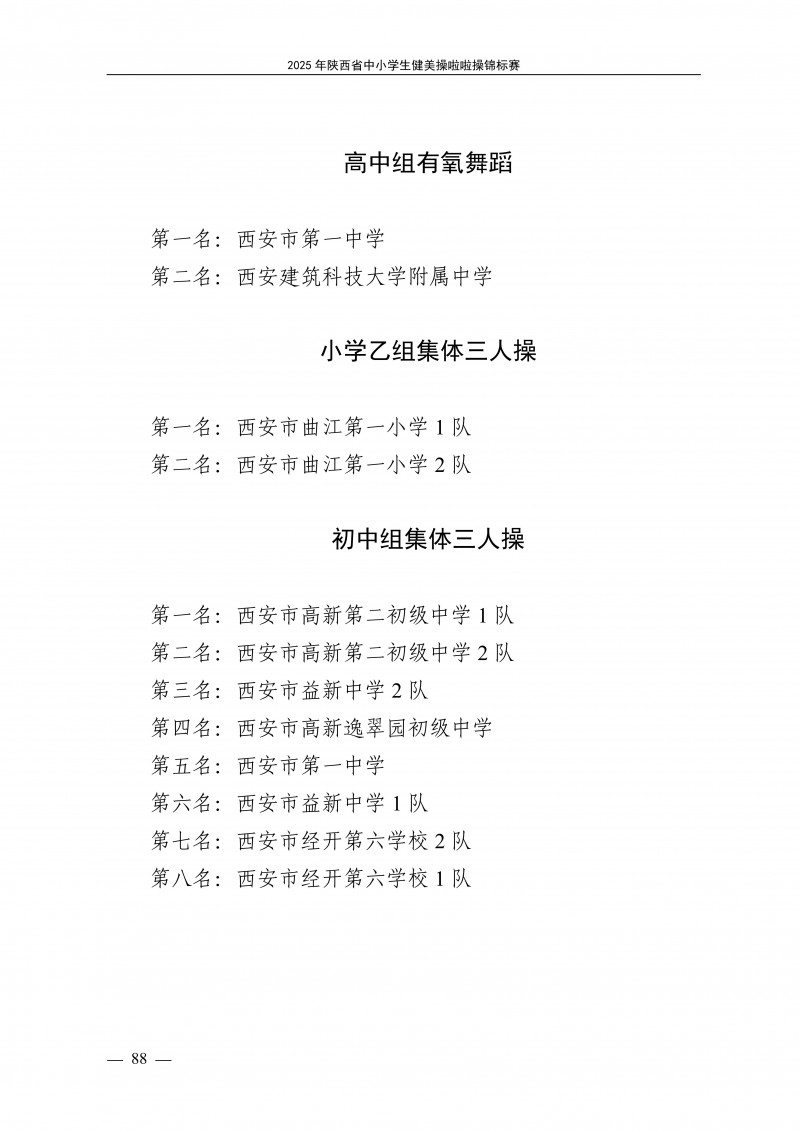 2025 年陕西省中小学生健美操啦啦操锦标赛

高中组有氧舞蹈

第一名：西安市第一中学
第二名：西安建筑科技大学附属中学

小学乙组集体三人操

第一名：西安市曲江第一小学 1 队
第二名：西安市曲江第一小学 2 队

初中组集体三人操

第一名：西安市高新第二初级中学 1 队
第二名：西安市高新第二初级中学 2 队
第三名：西安市益新中学 2 队
第四名：西安市高新逸翠园初级中学
第五名：西安市第一中学
第六名：西安市益新中学 1 队
第七名：西安市经开第六学校 2 队
第八名：西安市经开第六学校 1 队

— 88 —